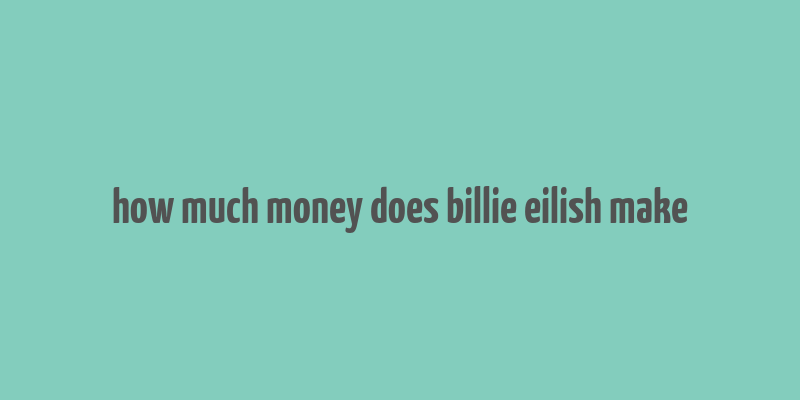 how much money does billie eilish make